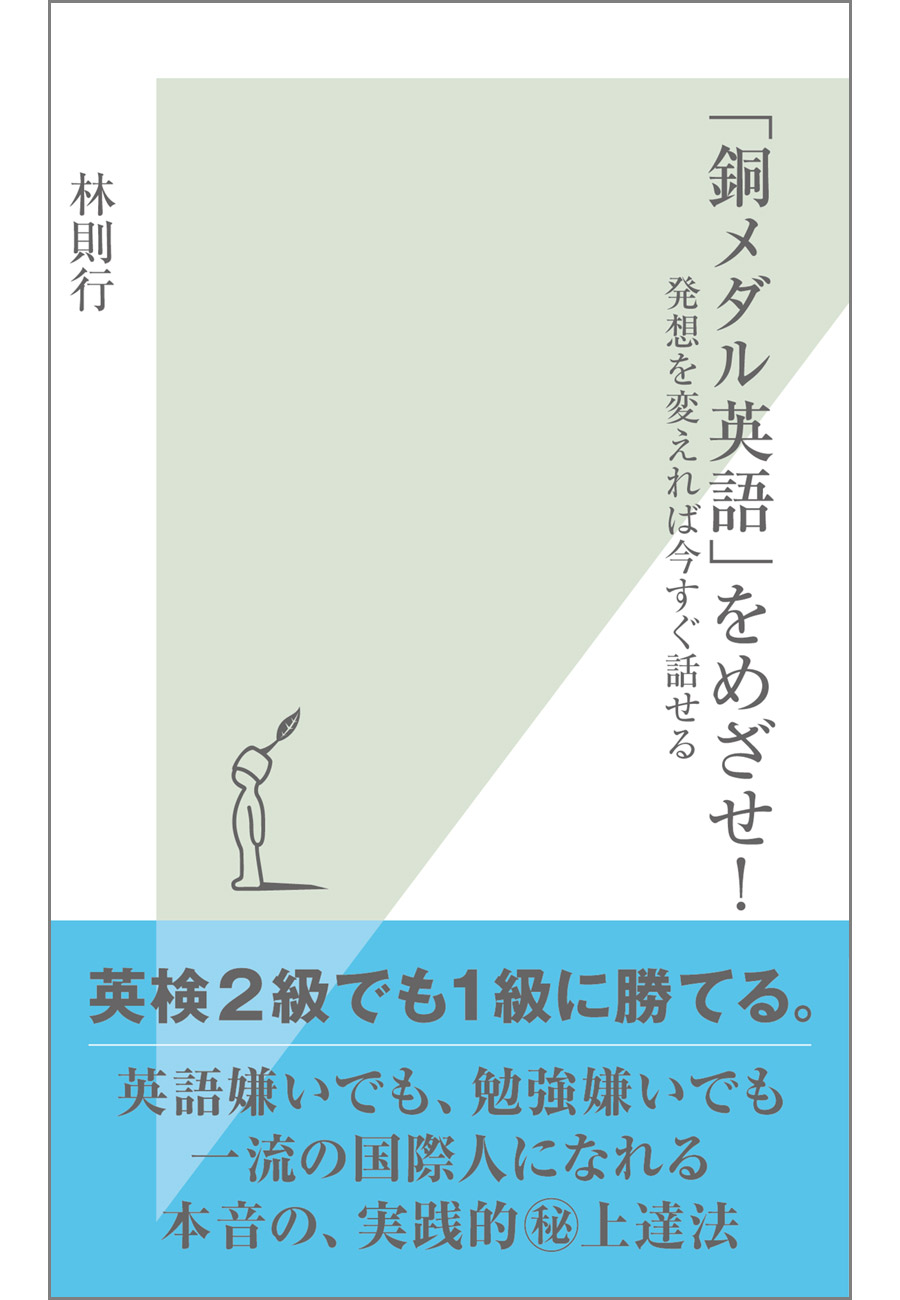 「銅メダル英語」をめざせ!

発想を変えれば今すぐ話せる

林則行

英検2級でも1級に勝てる。

英語嫌いでも、勉強嫌いでも
一流の国際人になれる
本音の、実践的㊙上達法